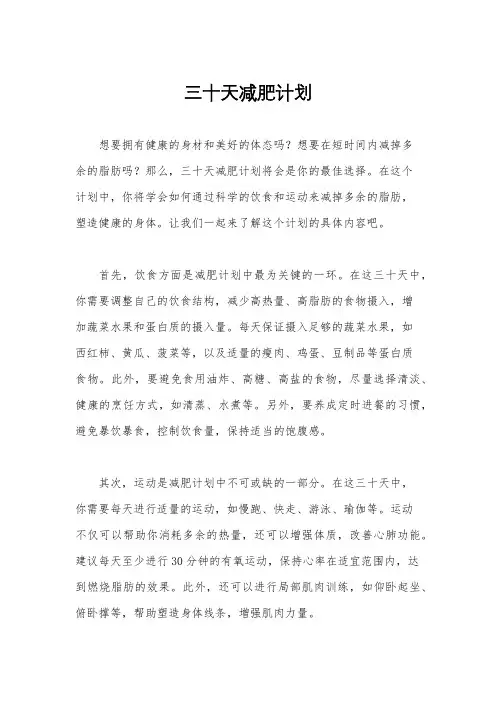 三十天减肥计划

想要拥有健康的身材和美好的体态吗？想要在短时间内减掉多余的脂肪吗？那么，三十天减肥计划将会是你的最佳选择。在这个计划中，你将学会如何通过科学的饮食和运动来减掉多余的脂肪，塑造健康的身体。让我们一起来了解这个计划的具体内容吧。

首先，饮食方面是减肥计划中最为关键的一环。在这三十天中，你需要调整自己的饮食结构，减少高热量、高脂肪的食物摄入，增加蔬菜水果和蛋白质的摄入量。每天保证摄入足够的蔬菜水果，如西红柿、黄瓜、菠菜等，以及适量的瘦肉、鸡蛋、豆制品等蛋白质食物。此外，要避免食用油炸、高糖、高盐的食物，尽量选择清淡、健康的烹饪方式，如清蒸、水煮等。另外，要养成定时进餐的习惯，避免暴饮暴食，控制饮食量，保持适当的饱腹感。

其次，运动是减肥计划中不可或缺的一部分。在这三十天中，你需要每天进行适量的运动，如慢跑、快走、游泳、瑜伽等。运动不仅可以帮助你消耗多余的热量，还可以增强体质，改善心肺功能。建议每天至少进行30分钟的有氧运动，保持心率在适宜范围内，达到燃烧脂肪的效果。此外，还可以进行局部肌肉训练，如仰卧起坐、俯卧撑等，帮助塑造身体线条，增强肌肉力量。